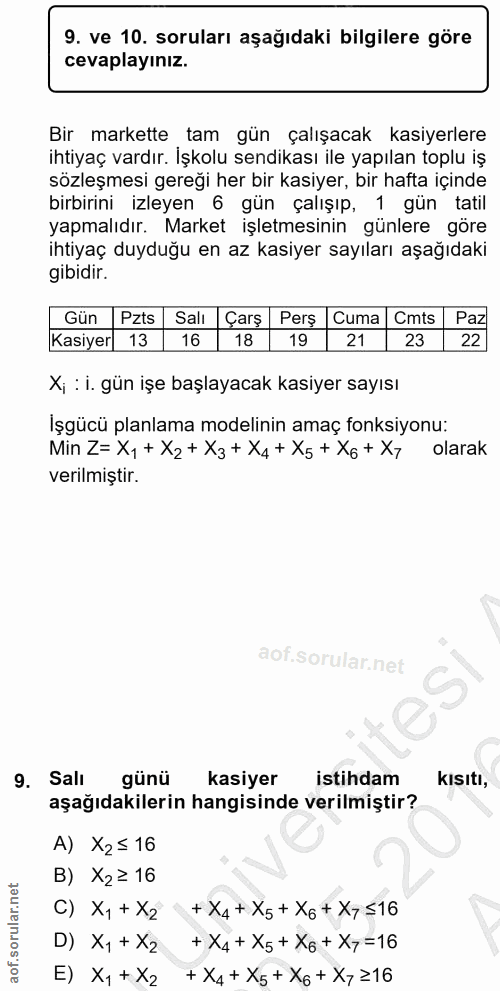 9. ve 10. soruları aşağıdaki bilgilere göre cevaplayınız.

Bir markette tam gün çalışacak kasiyerlere ihtiyaç vardır. İşkolu sendikası ile yapılan toplu iş sözleşmesi gereği her bir kasiyer, bir hafta içinde birbirini izleyen 6 gün çalışıp, 1 gün tatil yapmalıdır. Market işletmesinin günlere göre ihtiyaç duyduğu en az kasiyer sayıları aşağıdaki gibidir.

| Gün | Pzts | Salı | Çarş | Perş | Cuma | Cmts | Paz |
|---|---|---|---|---|---|---|---|
| Kasiyer | 13 | 16 | 18 | 19 | 21 | 23 | 22 |

$X_i$ : i. gün işe başlayacak kasiyer sayısı

İşgücü planlama modelinin amaç fonksiyonu:
Min Z= $X_1 + X_2 + X_3 + X_4 + X_5 + X_6 + X_7$ olarak verilmiştir.

aof.sorular.net

9. Salı günü kasiyer istihdam kısıtı, aşağıdakilerin hangisinde verilmiştir?

A) $X_2 \leq 16$
B) $X_2 \geq 16$
C) $X_1 + X_2 + X_4 + X_5 + X_6 + X_7 \leq 16$
D) $X_1 + X_2 + X_4 + X_5 + X_6 + X_7 = 16$
E) $X_1 + X_2 + X_4 + X_5 + X_6 + X_7 \geq 16$

aof.sorular.net

Üniversitesi 2015-2016